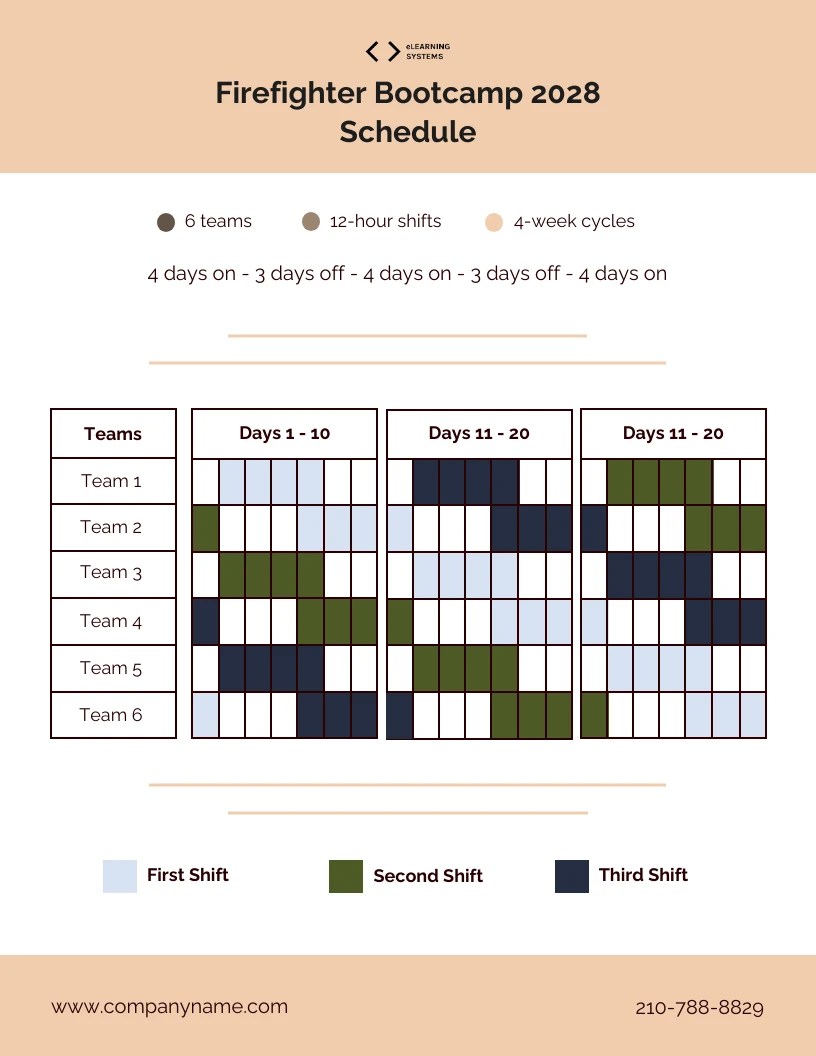 eLEARNING SYSTEMS

Firefighter Bootcamp 2028 Schedule

6 teams 12-hour shifts 4-week cycles

4 days on - 3 days off - 4 days on - 3 days off - 4 days on

| Teams | Days 1 - 10 | Days 11 - 20 | Days 11 - 20 |
|---|---|---|---|
| Team 1 | | | |
| Team 2 | | | |
| Team 3 | | | |
| Team 4 | | | |
| Team 5 | | | |
| Team 6 | | | |

First Shift Second Shift Third Shift

www.companyname.com

210-788-8829